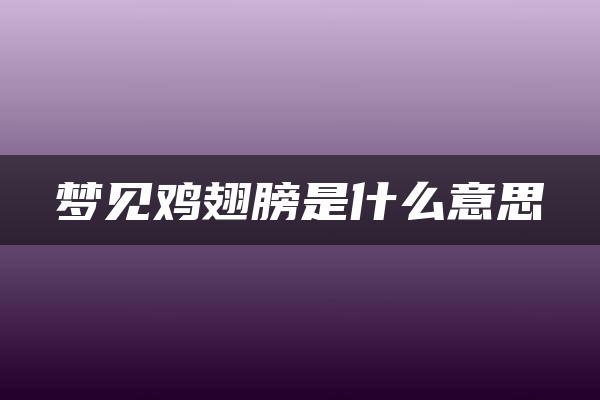 梦见鸡翅膀是什么意思